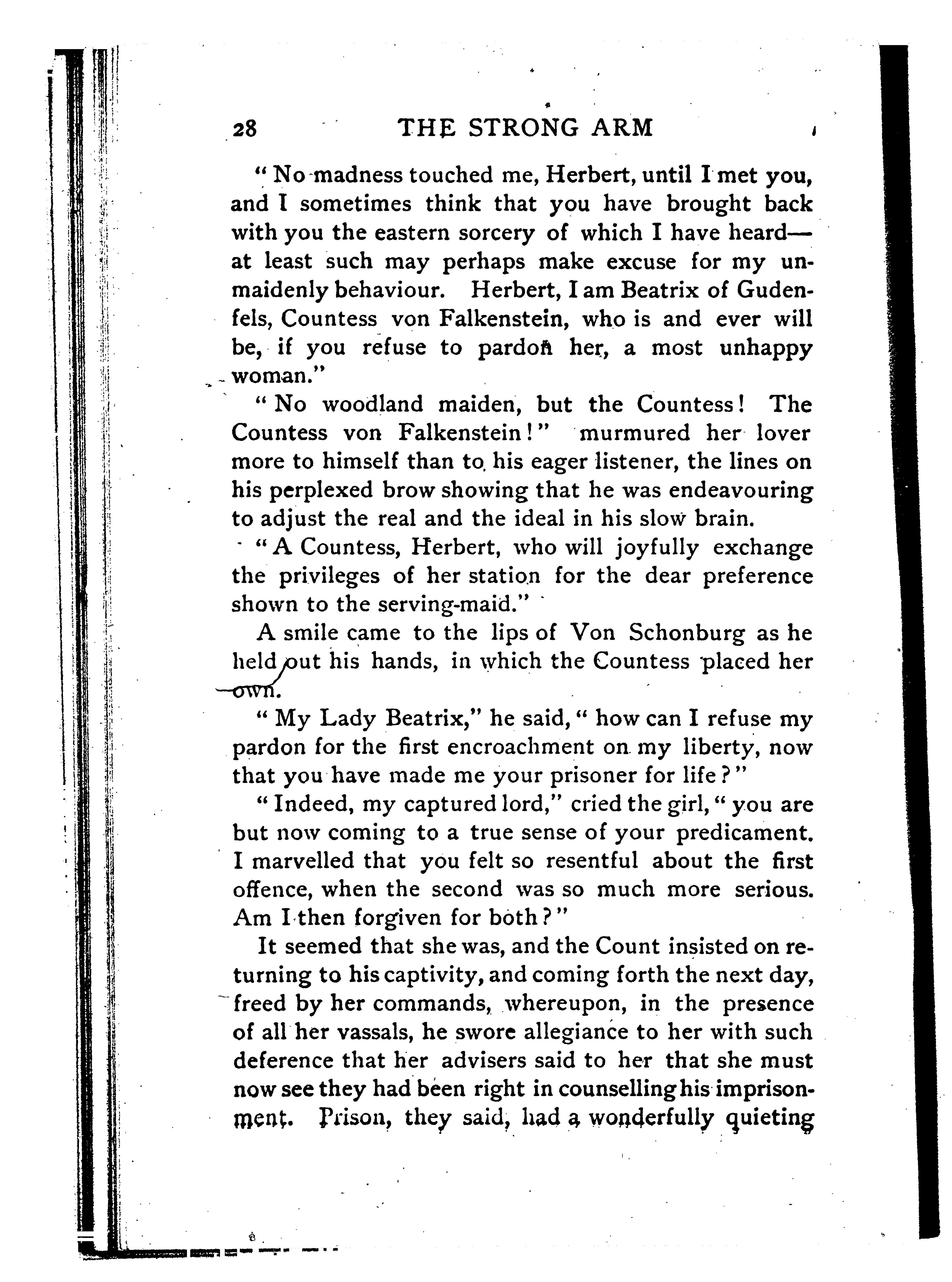 28 THE STRONG ARM

"No madness touched me, Herbert, until I met you, and I sometimes think that you have brought back with you the eastern sorcery of which I have heard—at least such may perhaps make excuse for my unmaidenly behaviour. Herbert, I am Beatrix of Gudenfels, Countess von Falkenstein, who is and ever will be, if you refuse to pardon her, a most unhappy woman."

"No woodland maiden, but the Countess! The Countess von Falkenstein!" murmured her lover more to himself than to his eager listener, the lines on his perplexed brow showing that he was endeavouring to adjust the real and the ideal in his slow brain.

"A Countess, Herbert, who will joyfully exchange the privileges of her station for the dear preference shown to the serving-maid."

A smile came to the lips of Von Schonburg as he held out his hands, in which the Countess placed her own.

"My Lady Beatrix," he said, "how can I refuse my pardon for the first encroachment on my liberty, now that you have made me your prisoner for life?"

"Indeed, my captured lord," cried the girl, "you are but now coming to a true sense of your predicament. I marvelled that you felt so resentful about the first offence, when the second was so much more serious. Am I then forgiven for both?"

It seemed that she was, and the Count insisted on returning to his captivity, and coming forth the next day, freed by her commands, whereupon, in the presence of all her vassals, he swore allegiance to her with such deference that her advisers said to her that she must now see they had been right in counselling his imprisonment. Prison, they said, had a wonderfully quieting